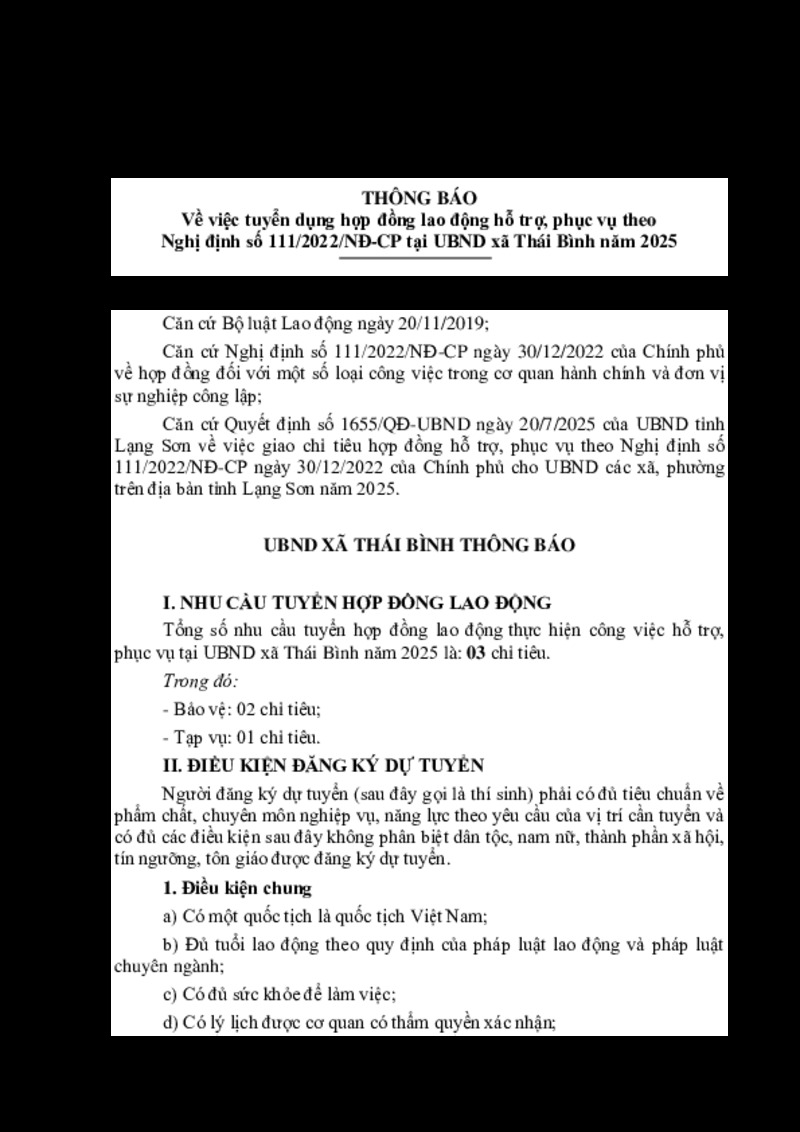 THÔNG BÁO
Về việc tuyển dụng hợp đồng lao động hỗ trợ, phục vụ theo Nghị định số 111/2022/NĐ-CP tại UBND xã Thái Bình năm 2025

Căn cứ Bộ luật Lao động ngày 20/11/2019;

Căn cứ Nghị định số 111/2022/NĐ-CP ngày 30/12/2022 của Chính phủ về hợp đồng đối với một số loại công việc trong cơ quan hành chính và đơn vị sự nghiệp công lập;

Căn cứ Quyết định số 1655/QĐ-UBND ngày 20/7/2025 của UBND tỉnh Lạng Sơn về việc giao chỉ tiêu hợp đồng hỗ trợ, phục vụ theo Nghị định số 111/2022/NĐ-CP ngày 30/12/2022 của Chính phủ cho UBND các xã, phường trên địa bàn tỉnh Lạng Sơn năm 2025.

UBND XÃ THÁI BÌNH THÔNG BÁO

I. NHU CẦU TUYỂN HỢP ĐỒNG LAO ĐỘNG

Tổng số nhu cầu tuyển hợp đồng lao động thực hiện công việc hỗ trợ, phục vụ tại UBND xã Thái Bình năm 2025 là: 03 chỉ tiêu.

Trong đó:

- Bảo vệ: 02 chỉ tiêu;

- Tạp vụ: 01 chỉ tiêu.

II. ĐIỀU KIỆN ĐĂNG KÝ DỰ TUYỂN

Người đăng ký dự tuyển (sau đây gọi là thí sinh) phải có đủ tiêu chuẩn về phẩm chất, chuyên môn nghiệp vụ, năng lực theo yêu cầu của vị trí cần tuyển và có đủ các điều kiện sau đây không phân biệt dân tộc, nam nữ, thành phần xã hội, tín ngưỡng, tôn giáo được đăng ký dự tuyển.

1. Điều kiện chung

a) Có một quốc tịch là quốc tịch Việt Nam;

b) Đủ tuổi lao động theo quy định của pháp luật lao động và pháp luật chuyên ngành;

c) Có đủ sức khỏe để làm việc;

d) Có lý lịch được cơ quan có thẩm quyền xác nhận;